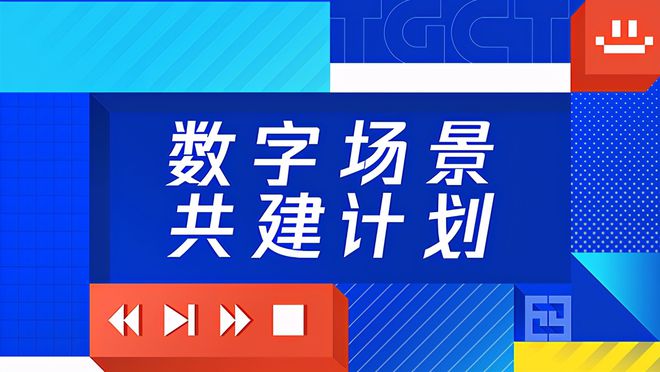 TGCT

数字场景
共建计划